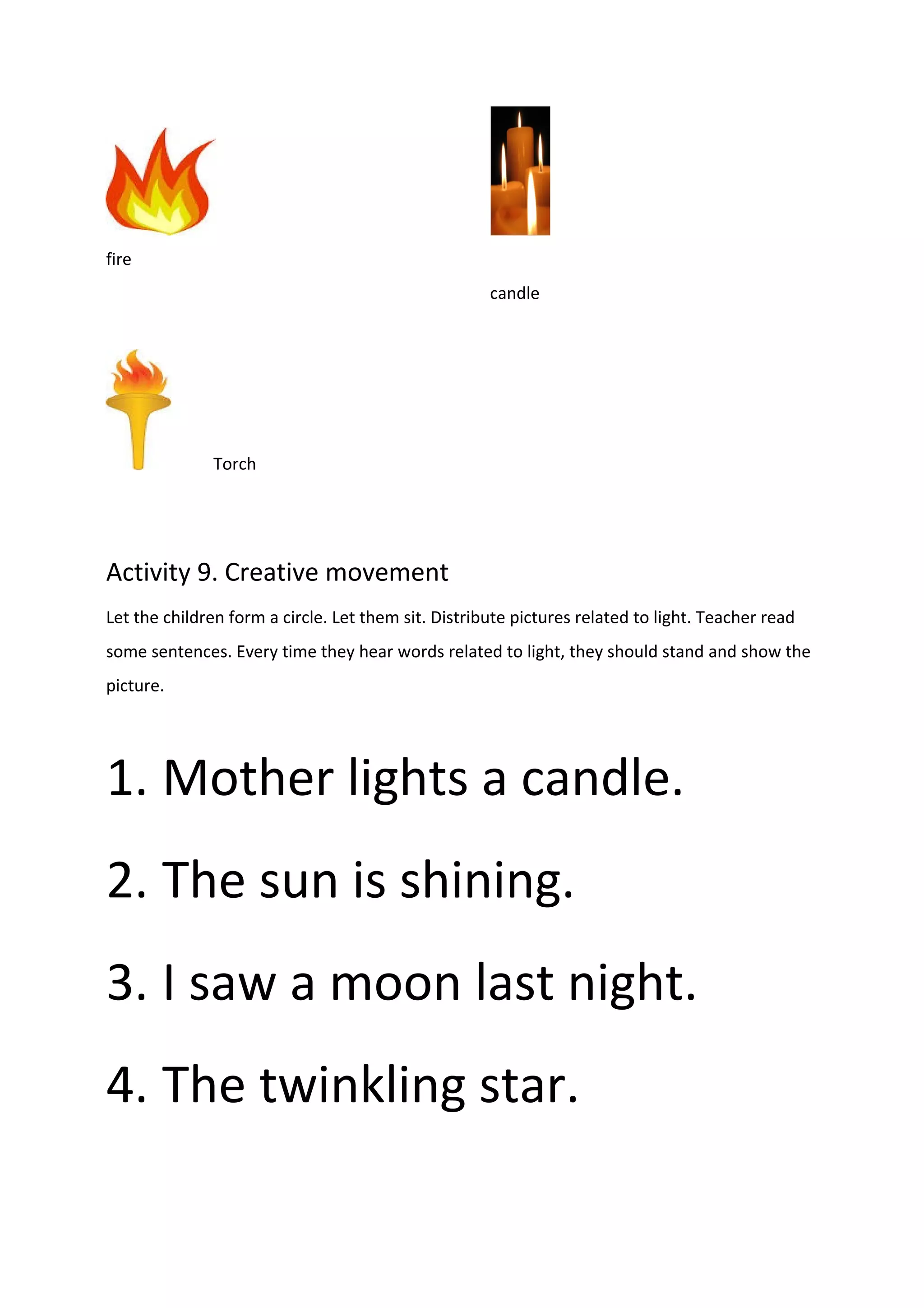 fire

candle

Torch

Activity 9. Creative movement

Let the children form a circle. Let them sit. Distribute pictures related to light. Teacher read some sentences. Every time they hear words related to light, they should stand and show the picture.

1. Mother lights a candle.

2. The sun is shining.

3. I saw a moon last night.

4. The twinkling star.